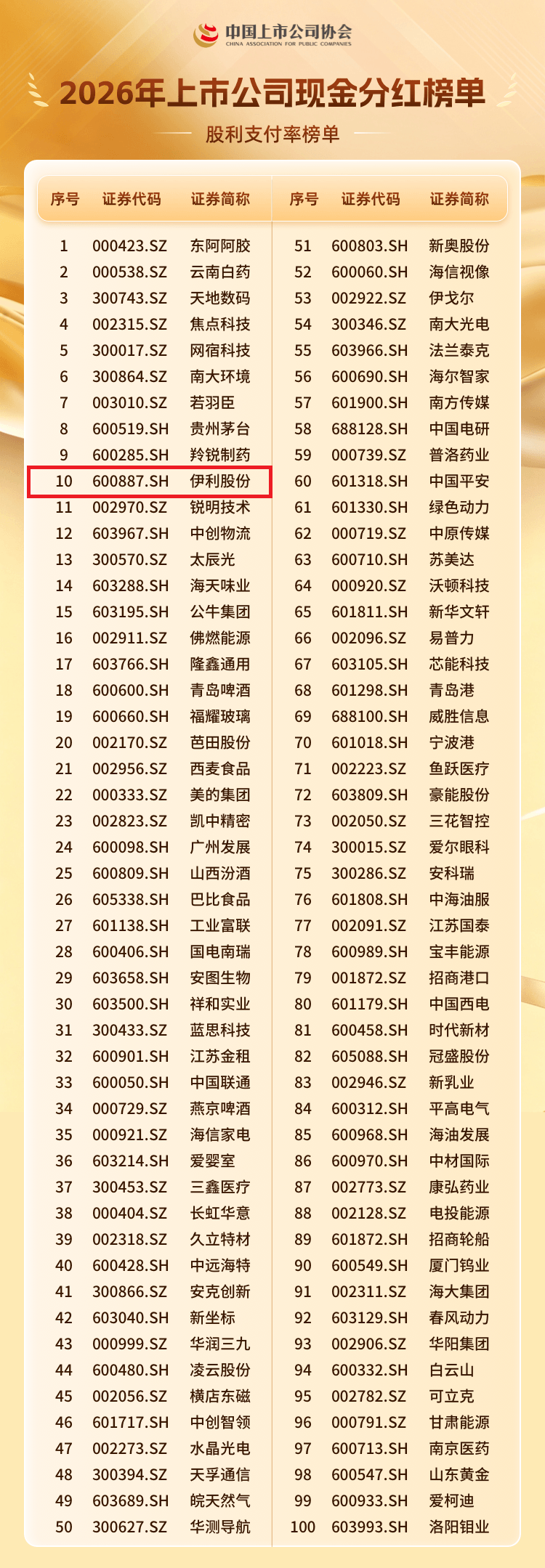 中国上市公司协会
CHINA ASSOCIATION FOR PUBLIC COMPANIES

2026年上市公司现金分红榜单

股利支付率榜单

| 序号 | 证券代码 | 证券简称 |
|---|---|---|
| 1 | 000423.SZ | 东阿阿胶 |
| 2 | 000538.SZ | 云南白药 |
| 3 | 300743.SZ | 天地数码 |
| 4 | 002315.SZ | 焦点科技 |
| 5 | 300017.SZ | 网宿科技 |
| 6 | 300864.SZ | 南大环境 |
| 7 | 003010.SZ | 若羽臣 |
| 8 | 600519.SH | 贵州茅台 |
| 9 | 600285.SH | 羚锐制药 |
| 10 | 600887.SH | 伊利股份 |
| 11 | 002970.SZ | 锐明技术 |
| 12 | 603967.SH | 中创物流 |
| 13 | 300570.SZ | 太辰光 |
| 14 | 603288.SH | 海天味业 |
| 15 | 603195.SH | 公牛集团 |
| 16 | 002911.SZ | 佛燃能源 |
| 17 | 603766.SH | 隆鑫通用 |
| 18 | 600600.SH | 青岛啤酒 |
| 19 | 600660.SH | 福耀玻璃 |
| 20 | 002170.SZ | 芭田股份 |
| 21 | 002956.SZ | 西麦食品 |
| 22 | 000333.SZ | 美的集团 |
| 23 | 002823.SZ | 凯中精密 |
| 24 | 600098.SH | 广州发展 |
| 25 | 600809.SH | 山西汾酒 |
| 26 | 605338.SH | 巴比食品 |
| 27 | 601138.SH | 工业富联 |
| 28 | 600406.SH | 国电南瑞 |
| 29 | 603658.SH | 安图生物 |
| 30 | 603500.SH | 祥和实业 |
| 31 | 300433.SZ | 蓝思科技 |
| 32 | 600901.SH | 江苏金租 |
| 33 | 600050.SH | 中国联通 |
| 34 | 000729.SZ | 燕京啤酒 |
| 35 | 000921.SZ | 海信家电 |
| 36 | 603214.SH | 爱婴室 |
| 37 | 300453.SZ | 三鑫医疗 |
| 38 | 000404.SZ | 长虹华意 |
| 39 | 002318.SZ | 久立特材 |
| 40 | 600428.SH | 中远海特 |
| 41 | 300866.SZ | 安克创新 |
| 42 | 603040.SH | 新坐标 |
| 43 | 000999.SZ | 华润三九 |
| 44 | 600480.SH | 凌云股份 |
| 45 | 002056.SZ | 横店东磁 |
| 46 | 601717.SH | 中创智领 |
| 47 | 002273.SZ | 水晶光电 |
| 48 | 300394.SZ | 天孚通信 |
| 49 | 603689.SH | 皖天然气 |
| 50 | 300627.SZ | 华测导航 |

| 序号 | 证券代码 | 证券简称 |
|---|---|---|
| 51 | 600803.SH | 新奥股份 |
| 52 | 600060.SH | 海信视像 |
| 53 | 002922.SZ | 伊戈尔 |
| 54 | 300346.SZ | 南大光电 |
| 55 | 603966.SH | 法兰泰克 |
| 56 | 600690.SH | 海尔智家 |
| 57 | 601900.SH | 南方传媒 |
| 58 | 688128.SH | 中国电研 |
| 59 | 000739.SZ | 普洛药业 |
| 60 | 601318.SH | 中国平安 |
| 61 | 601330.SH | 绿色动力 |
| 62 | 000719.SZ | 中原传媒 |
| 63 | 600710.SH | 苏美达 |
| 64 | 000920.SZ | 沃顿科技 |
| 65 | 601811.SH | 新华文轩 |
| 66 | 002096.SZ | 易普力 |
| 67 | 603105.SH | 芯能科技 |
| 68 | 601298.SH | 青岛港 |
| 69 | 688100.SH | 威胜信息 |
| 70 | 601018.SH | 宁波港 |
| 71 | 002223.SZ | 鱼跃医疗 |
| 72 | 603809.SH | 豪能股份 |
| 73 | 002050.SZ | 三花智控 |
| 74 | 300015.SZ | 爱尔眼科 |
| 75 | 300286.SZ | 安科瑞 |
| 76 | 601808.SH | 中海油服 |
| 77 | 002091.SZ | 江苏国泰 |
| 78 | 600989.SH | 宝丰能源 |
| 79 | 001872.SZ | 招商港口 |
| 80 | 601179.SH | 中国西电 |
| 81 | 600458.SH | 时代新材 |
| 82 | 605088.SH | 冠盛股份 |
| 83 | 002946.SZ | 新乳业 |
| 84 | 600312.SH | 平高电气 |
| 85 | 600968.SH | 海油发展 |
| 86 | 600970.SH | 中材国际 |
| 87 | 002773.SZ | 康弘药业 |
| 88 | 002128.SZ | 电投能源 |
| 89 | 601872.SH | 招商轮船 |
| 90 | 600549.SH | 厦门钨业 |
| 91 | 002311.SZ | 海大集团 |
| 92 | 603129.SH | 春风动力 |
| 93 | 002906.SZ | 华阳集团 |
| 94 | 600332.SH | 白云山 |
| 95 | 002782.SZ | 可立克 |
| 96 | 000791.SZ | 甘肃能源 |
| 97 | 600713.SH | 南京医药 |
| 98 | 600547.SH | 山东黄金 |
| 99 | 600933.SH | 爱柯迪 |
| 100 | 603993.SH | 洛阳钼业 |